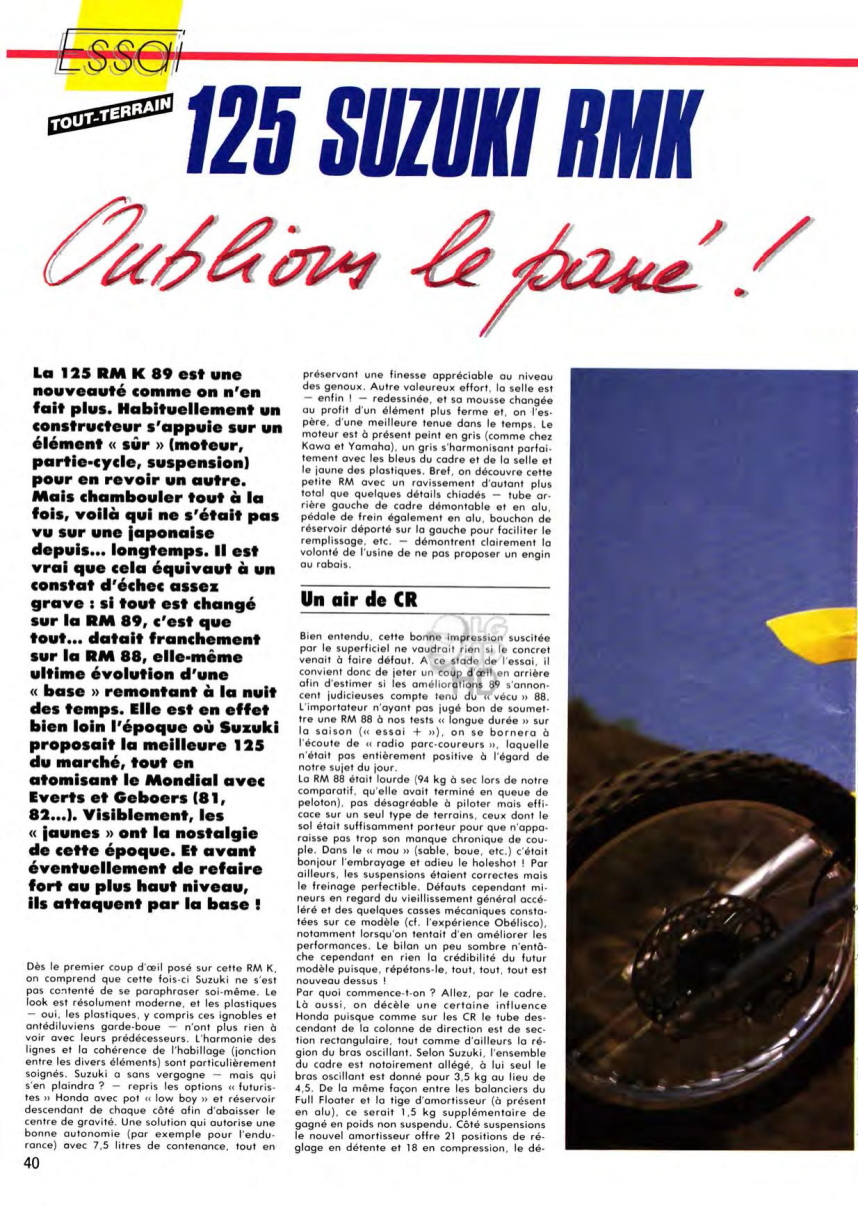 Essai

TOUT-TERRAIN

125 SUZUKI RMK

Oublions le passé !

La 125 RM K 89 est une nouveauté comme on n'en fait plus. Habituellement un constructeur s'appuie sur un élément « sûr » (moteur, partie-cycle, suspension) pour en revoir un autre. Mais chambouler tout à la fois, voilà qui ne s'était pas vu sur une japonaise depuis... longtemps. Il est vrai que cela équivaut à un constat d'échec assez grave : si tout est changé sur la RM 89, c'est que tout... datait franchement sur la RM 88, elle-même ultime évolution d'une « base » remontant à la nuit des temps. Elle est en effet bien loin l'époque où Suzuki proposait la meilleure 125 du marché, tout en atomisant le Mondial avec Everts et Geboers (81, 82...). Visiblement, les « jaunes » ont la nostalgie de cette époque. Et avant éventuellement de refaire fort au plus haut niveau, ils attaquent par la base !

Dès le premier coup d'œil posé sur cette RM K, on comprend que cette fois-ci Suzuki ne s'est pas contenté de se paraphraser soi-même. Le look est résolument moderne, et les plastiques — oui, les plastiques, y compris ces ignobles et antédiluviens garde-boue — n'ont plus rien à voir avec leurs prédécesseurs. L'harmonie des lignes et la cohérence de l'habillage (jonction entre les divers éléments) sont particulièrement soignés. Suzuki a sans vergogne — mais qui s'en plaindra ? — repris les options « futuristes » Honda avec pot « low boy » et réservoir descendant de chaque côté afin d'abaisser le centre de gravité. Une solution qui autorise une bonne autonomie (par exemple pour l'endurance) avec 7,5 litres de contenance, tout en préservant une finesse appréciable au niveau des genoux. Autre valeureux effort, la selle est — enfin ! — redessinée, et sa mousse changée au profit d'un élément plus ferme et, on l'espère, d'une meilleure tenue dans le temps. Le moteur est à présent peint en gris (comme chez Kawa et Yamaha), un gris s'harmonisant parfaitement avec les bleus du cadre et de la selle et le jaune des plastiques. Bref, on découvre cette petite RM avec un ravissement d'autant plus total que quelques détails chiadés — tube arrière gauche de cadre démontable et en alu, pédale de frein également en alu, bouchon de réservoir déporté sur la gauche pour faciliter le remplissage, etc. — démontrent clairement la volonté de l'usine de ne pas proposer un engin au rabais.

Un air de CR

Bien entendu, cette bonne impression suscitée par le superficiel ne vaudrait rien si le concret venait à faire défaut. A ce stade de l'essai, il convient donc de jeter un coup d'œil en arrière afin d'estimer si les améliorations 89 s'annoncent judicieuses compte tenu du « vécu » 88. L'importateur n'ayant pas jugé bon de soumettre une RM 88 à nos tests « longue durée » sur la saison (« essai + »), on se bornera à l'écoute de « radio parc-coureurs », laquelle n'était pas entièrement positive à l'égard de notre sujet du jour.
La RM 88 était lourde (94 kg à sec lors de notre comparatif, qu'elle avait terminé en queue de peloton), pas désagréable à piloter mais efficace sur un seul type de terrains, ceux dont le sol était suffisamment porteur pour que n'apparaisse pas trop son manque chronique de couple. Dans le « mou » (sable, boue, etc.) c'était bonjour l'embrayage et adieu le holeshot ! Par ailleurs, les suspensions étaient correctes mais le freinage perfectible. Défauts cependant mineurs en regard du vieillissement général accéléré et des quelques casses mécaniques constatées sur ce modèle (cf. l'expérience Obélisco), notamment lorsqu'on tentait d'en améliorer les performances. Le bilan un peu sombre n'entâche cependant en rien la crédibilité du futur modèle puisque, répétons-le, tout, tout, tout est nouveau dessus !
Par quoi commence-t-on ? Allez, par le cadre. Là aussi, on décèle une certaine influence Honda puisque comme sur les CR le tube descendant de la colonne de direction est de section rectangulaire, tout comme d'ailleurs la région du bras oscillant. Selon Suzuki, l'ensemble du cadre est notoirement allégé, à lui seul le bras oscillant est donné pour 3,5 kg au lieu de 4,5. De la même façon entre les balanciers du Full Floater et la tige d'amortisseur (à présent en alu), ce serait 1,5 kg supplémentaire de gagné en poids non suspendu. Côté suspensions le nouvel amortisseur offre 21 positions de réglage en détente et 18 en compression, le dé-

40